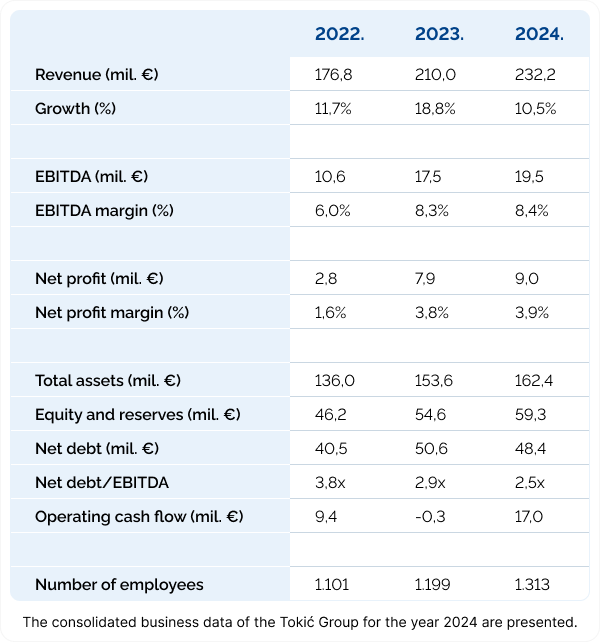 | | 2022. | 2023. | 2024. |
|---|---|---|---|
| Revenue (mil. €) | 176,8 | 210,0 | 232,2 |
| Growth (%) | 11,7% | 18,8% | 10,5% |
| | | | |
| EBITDA (mil. €) | 10,6 | 17,5 | 19,5 |
| EBITDA margin (%) | 6,0% | 8,3% | 8,4% |
| | | | |
| Net profit (mil. €) | 2,8 | 7,9 | 9,0 |
| Net profit margin (%) | 1,6% | 3,8% | 3,9% |
| | | | |
| Total assets (mil. €) | 136,0 | 153,6 | 162,4 |
| Equity and reserves (mil. €) | 46,2 | 54,6 | 59,3 |
| Net debt (mil. €) | 40,5 | 50,6 | 48,4 |
| Net debt/EBITDA | 3,8x | 2,9x | 2,5x |
| Operating cash flow (mil. €) | 9,4 | -0,3 | 17,0 |
| | | | |
| Number of employees | 1.101 | 1.199 | 1.313 |

The consolidated business data of the Tokić Group for the year 2024 are presented.